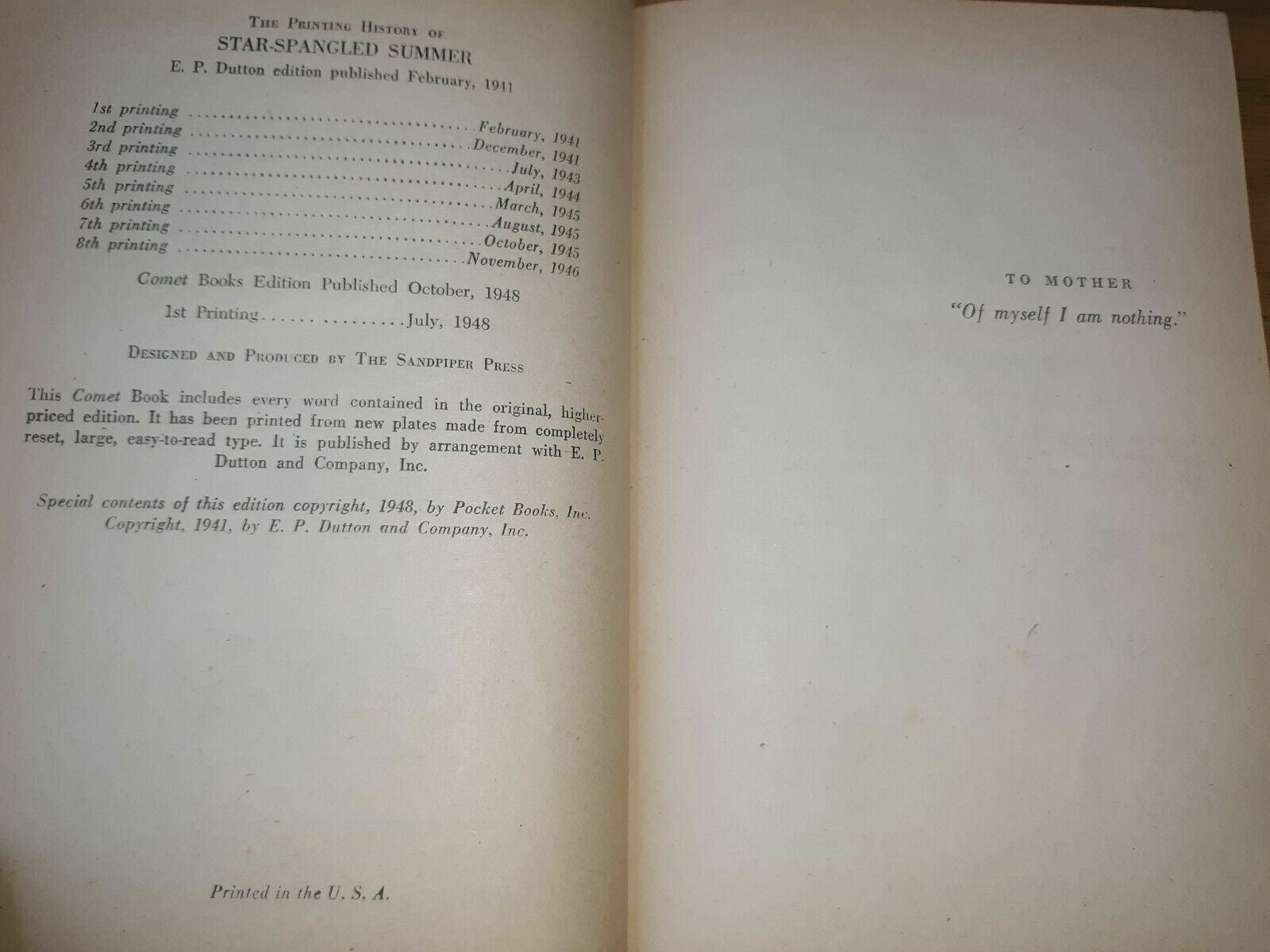 The Printing History of
STAR-SPANGLED SUMMER
E. P. Dutton edition published February, 1941

1st printing February, 1941
2nd printing December, 1941
3rd printing July, 1943
4th printing April, 1944
5th printing March, 1945
6th printing August, 1945
7th printing October, 1945
8th printing November, 1946

Comet Books Edition Published October, 1948

1st Printing July, 1948

Designed and Produced by The Sandpiper Press

This Comet Book includes every word contained in the original, higher-priced edition. It has been printed from new plates made from completely reset, large, easy-to-read type. It is published by arrangement with E. P. Dutton and Company, Inc.

Special contents of this edition copyright, 1948, by Pocket Books, Inc.
Copyright, 1941, by E. P. Dutton and Company, Inc.

Printed in the U. S. A.

TO MOTHER
"Of myself I am nothing."